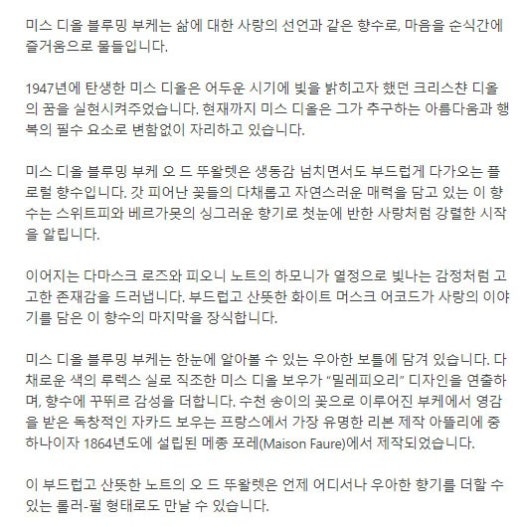 미스 디올 블루밍 부케는 삶에 대한 사랑의 선언과 같은 향수로, 마음을 순식간에 즐거움으로 물들입니다.

1947년에 탄생한 미스 디올은 어두운 시기에 빛을 밝히고자 했던 크리스챤 디올의 꿈을 실현시켜주었습니다. 현재까지 미스 디올은 그가 추구하는 아름다움과 행복의 필수 요소로 변함없이 자리하고 있습니다.

미스 디올 블루밍 부케 오 드 뚜왈렛은 생동감 넘치면서도 부드럽게 다가오는 플로럴 향수입니다. 갓 피어난 꽃들의 다채롭고 자연스러운 매력을 담고 있는 이 향수는 스위트피와 베르가못의 싱그러운 향기로 첫눈에 반한 사랑처럼 강렬한 시작을 알립니다.

이어지는 다마스크 로즈와 피오니 노트의 하모니가 열정으로 빛나는 감정처럼 고고한 존재감을 드러냅니다. 부드럽고 산뜻한 화이트 머스크 어코드가 사랑의 이야기를 담은 이 향수의 마지막을 장식합니다.

미스 디올 블루밍 부케는 한눈에 알아볼 수 있는 우아한 보틀에 담겨 있습니다. 다채로운 색의 루렉스 실로 직조한 미스 디올 보우가 "밀레피오리" 디자인을 연출하며, 향수에 꾸뛰르 감성을 더합니다. 수천 송이의 꽃으로 이루어진 부케에서 영감을 받은 독창적인 자카드 보우는 프랑스에서 가장 유명한 리본 제작 아뜰리에 중 하나이자 1864년도에 설립된 메종 포레(Maison Faure)에서 제작되었습니다.

이 부드럽고 산뜻한 노트의 오 드 뚜왈렛은 언제 어디서나 우아한 향기를 더할 수 있는 롤러-펄 형태로도 만날 수 있습니다.